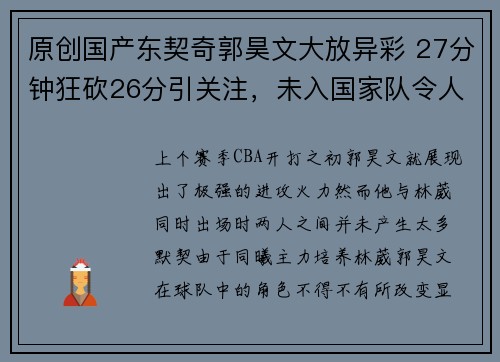 原创国产东契奇郭昊文大放异彩 27分钟狂砍26分引关注，未入国家队令人

上个赛季CBA开打之初郭昊文就展现出了极强的进攻火力然而他与林葳同时出场时两人之间并未产生太多默契由于同曦主力培养林葳郭昊文在球队中的角色不得不有所改变显